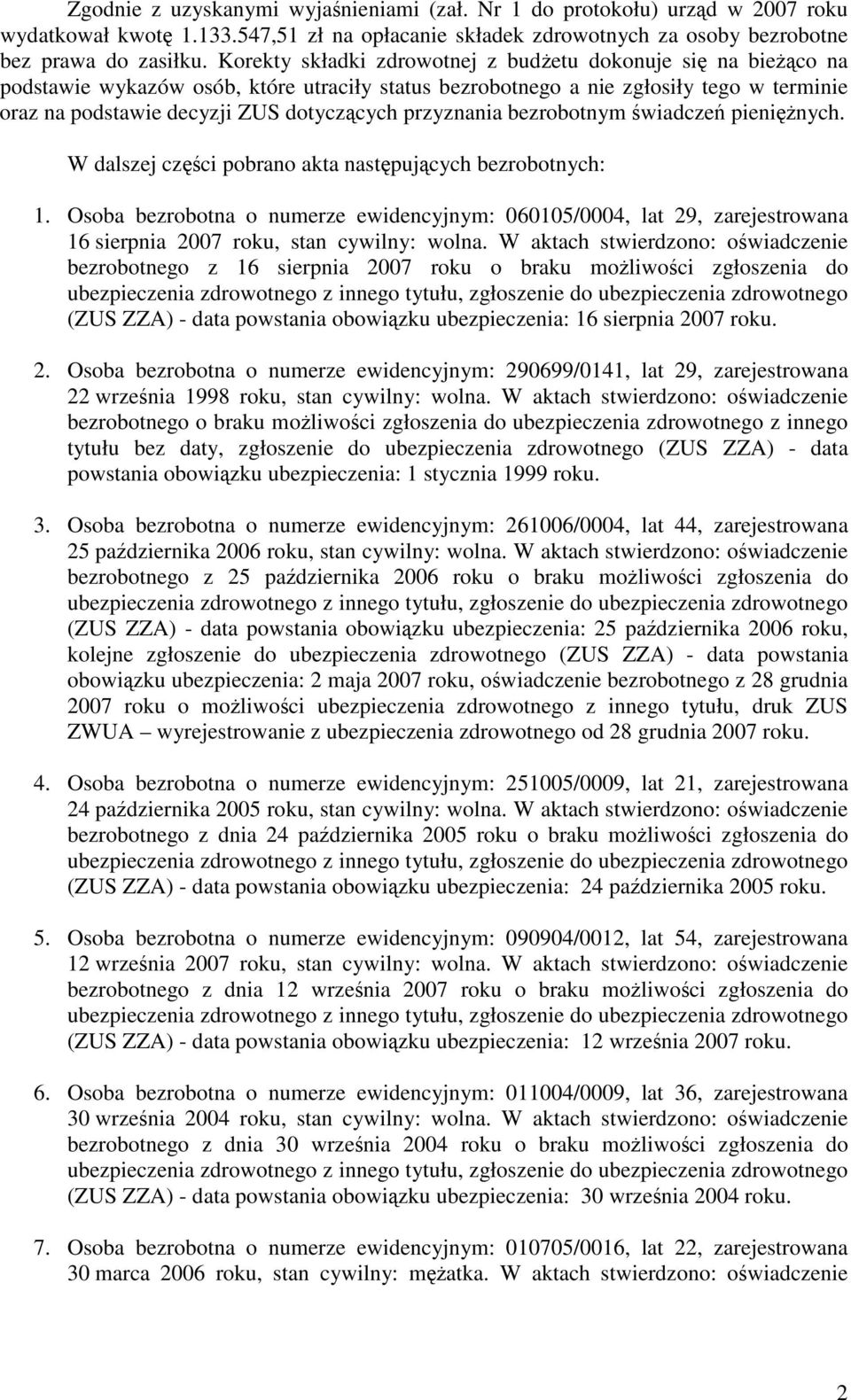 Zgodnie z uzyskanymi wyjaśnieniami (zał. Nr 1 do protokołu) urząd w 2007 roku wydatkował kwotę 1.133.547,51 zł na opłacanie składek zdrowotnych za osoby bezrobotne bez prawa do zasiłku. Korekty składki zdrowotnej z budżetu dokonuje się na bieżąco na podstawie wykazów osób, które utraciły status bezrobotnego a nie zgłosiły tego w terminie oraz na podstawie decyzji ZUS dotyczących przyznania bezrobotnym świadczeń pieniężnych.

W dalszej części pobrano akta następujących bezrobotnych:

1. Osoba bezrobotna o numerze ewidencyjnym: 060105/0004, lat 29, zarejestrowana 16 sierpnia 2007 roku, stan cywilny: wolna. W aktach stwierdzono: oświadczenie bezrobotnego z 16 sierpnia 2007 roku o braku możliwości zgłoszenia do ubezpieczenia zdrowotnego z innego tytułu, zgłoszenie do ubezpieczenia zdrowotnego (ZUS ZZA) - data powstania obowiązku ubezpieczenia: 16 sierpnia 2007 roku.

2. Osoba bezrobotna o numerze ewidencyjnym: 290699/0141, lat 29, zarejestrowana 22 września 1998 roku, stan cywilny: wolna. W aktach stwierdzono: oświadczenie bezrobotnego o braku możliwości zgłoszenia do ubezpieczenia zdrowotnego z innego tytułu bez daty, zgłoszenie do ubezpieczenia zdrowotnego (ZUS ZZA) - data powstania obowiązku ubezpieczenia: 1 stycznia 1999 roku.

3. Osoba bezrobotna o numerze ewidencyjnym: 261006/0004, lat 44, zarejestrowana 25 października 2006 roku, stan cywilny: wolna. W aktach stwierdzono: oświadczenie bezrobotnego z 25 października 2006 roku o braku możliwości zgłoszenia do ubezpieczenia zdrowotnego z innego tytułu, zgłoszenie do ubezpieczenia zdrowotnego (ZUS ZZA) - data powstania obowiązku ubezpieczenia: 25 października 2006 roku, kolejne zgłoszenie do ubezpieczenia zdrowotnego (ZUS ZZA) - data powstania obowiązku ubezpieczenia: 2 maja 2007 roku, oświadczenie bezrobotnego z 28 grudnia 2007 roku o możliwości ubezpieczenia zdrowotnego z innego tytułu, druk ZUS ZWUA – wyrejestrowanie z ubezpieczenia zdrowotnego od 28 grudnia 2007 roku.

4. Osoba bezrobotna o numerze ewidencyjnym: 251005/0009, lat 21, zarejestrowana 24 października 2005 roku, stan cywilny: wolna. W aktach stwierdzono: oświadczenie bezrobotnego z dnia 24 października 2005 roku o braku możliwości zgłoszenia do ubezpieczenia zdrowotnego z innego tytułu, zgłoszenie do ubezpieczenia zdrowotnego (ZUS ZZA) - data powstania obowiązku ubezpieczenia: 24 października 2005 roku.

5. Osoba bezrobotna o numerze ewidencyjnym: 090904/0012, lat 54, zarejestrowana 12 września 2007 roku, stan cywilny: wolna. W aktach stwierdzono: oświadczenie bezrobotnego z dnia 12 września 2007 roku o braku możliwości zgłoszenia do ubezpieczenia zdrowotnego z innego tytułu, zgłoszenie do ubezpieczenia zdrowotnego (ZUS ZZA) - data powstania obowiązku ubezpieczenia: 12 września 2007 roku.

6. Osoba bezrobotna o numerze ewidencyjnym: 011004/0009, lat 36, zarejestrowana 30 września 2004 roku, stan cywilny: wolna. W aktach stwierdzono: oświadczenie bezrobotnego z dnia 30 września 2004 roku o braku możliwości zgłoszenia do ubezpieczenia zdrowotnego z innego tytułu, zgłoszenie do ubezpieczenia zdrowotnego (ZUS ZZA) - data powstania obowiązku ubezpieczenia: 30 września 2004 roku.

7. Osoba bezrobotna o numerze ewidencyjnym: 010705/0016, lat 22, zarejestrowana 30 marca 2006 roku, stan cywilny: mężatka. W aktach stwierdzono: oświadczenie

2